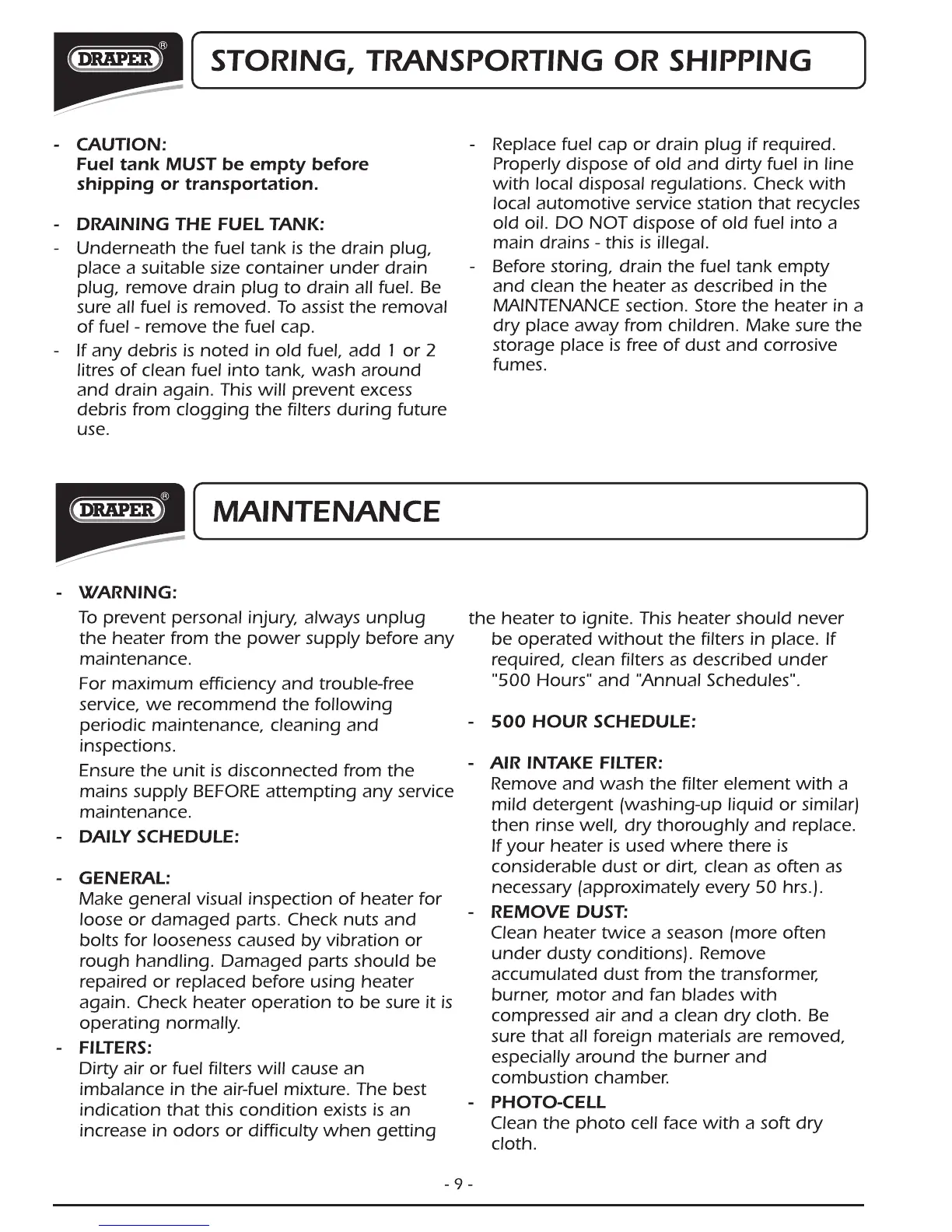 DRAPER®

STORING, TRANSPORTING OR SHIPPING

- CAUTION:
Fuel tank MUST be empty before shipping or transportation.

- DRAINING THE FUEL TANK:
- Underneath the fuel tank is the drain plug, place a suitable size container under drain plug, remove drain plug to drain all fuel. Be sure all fuel is removed. To assist the removal of fuel - remove the fuel cap.
- If any debris is noted in old fuel, add 1 or 2 litres of clean fuel into tank, wash around and drain again. This will prevent excess debris from clogging the filters during future use.

- Replace fuel cap or drain plug if required. Properly dispose of old and dirty fuel in line with local disposal regulations. Check with local automotive service station that recycles old oil. DO NOT dispose of old fuel into a main drains - this is illegal.
- Before storing, drain the fuel tank empty and clean the heater as described in the MAINTENANCE section. Store the heater in a dry place away from children. Make sure the storage place is free of dust and corrosive fumes.

DRAPER®

MAINTENANCE

- WARNING:
To prevent personal injury, always unplug the heater from the power supply before any maintenance.

For maximum efficiency and trouble-free service, we recommend the following periodic maintenance, cleaning and inspections.

Ensure the unit is disconnected from the mains supply BEFORE attempting any service maintenance.

- DAILY SCHEDULE:

- GENERAL:
Make general visual inspection of heater for loose or damaged parts. Check nuts and bolts for looseness caused by vibration or rough handling. Damaged parts should be repaired or replaced before using heater again. Check heater operation to be sure it is operating normally.

- FILTERS:
Dirty air or fuel filters will cause an imbalance in the air-fuel mixture. The best indication that this condition exists is an increase in odors or difficulty when getting the heater to ignite. This heater should never be operated without the filters in place. If required, clean filters as described under "500 Hours" and "Annual Schedules".

- 500 HOUR SCHEDULE:

- AIR INTAKE FILTER:
Remove and wash the filter element with a mild detergent (washing-up liquid or similar) then rinse well, dry thoroughly and replace. If your heater is used where there is considerable dust or dirt, clean as often as necessary (approximately every 50 hrs.).

- REMOVE DUST:
Clean heater twice a season (more often under dusty conditions). Remove accumulated dust from the transformer, burner, motor and fan blades with compressed air and a clean dry cloth. Be sure that all foreign materials are removed, especially around the burner and combustion chamber.

- PHOTO-CELL
Clean the photo cell face with a soft dry cloth.

- 9 -